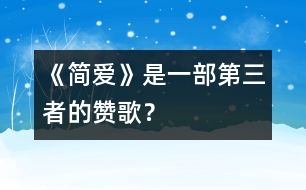 《简爱》是一部第三者的赞歌？